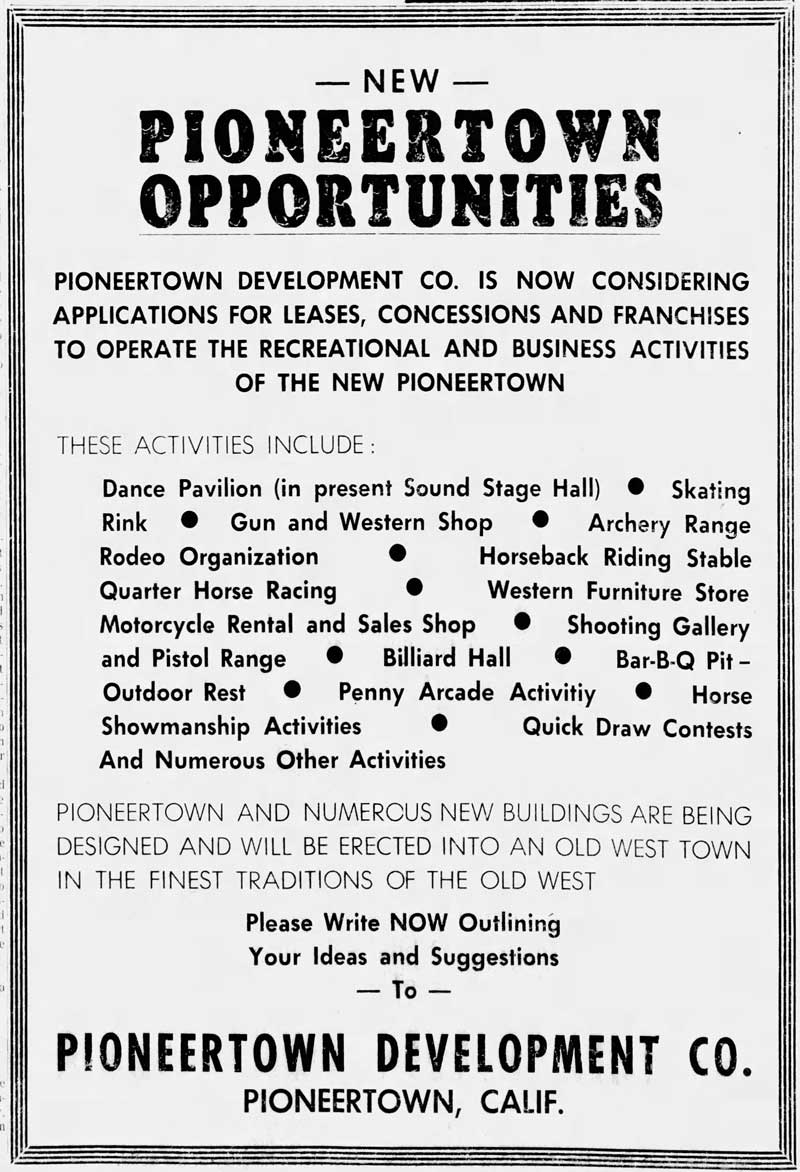 — NEW —
PIONEERTOWN OPPORTUNITIES

PIONEERTOWN DEVELOPMENT CO. IS NOW CONSIDERING APPLICATIONS FOR LEASES, CONCESSIONS AND FRANCHISES TO OPERATE THE RECREATIONAL AND BUSINESS ACTIVITIES OF THE NEW PIONEERTOWN

THESE ACTIVITIES INCLUDE:

Dance Pavilion (in present Sound Stage Hall) ● Skating Rink ● Gun and Western Shop ● Archery Range Rodeo Organization ● Horseback Riding Stable Quarter Horse Racing ● Western Furniture Store Motorcycle Rental and Sales Shop ● Shooting Gallery and Pistol Range ● Billiard Hall ● Bar-B-Q Pit – Outdoor Rest ● Penny Arcade Activitiy ● Horse Showmanship Activities ● Quick Draw Contests And Numerous Other Activities

PIONEERTOWN AND NUMEROUS NEW BUILDINGS ARE BEING DESIGNED AND WILL BE ERECTED INTO AN OLD WEST TOWN IN THE FINEST TRADITIONS OF THE OLD WEST

Please Write NOW Outlining Your Ideas and Suggestions
— To —

PIONEERTOWN DEVELOPMENT CO.
PIONEERTOWN, CALIF.